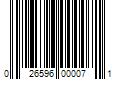 0 26596 00007 1